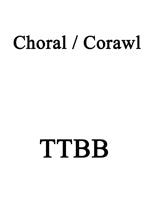 Choral / Corawl

TTBB